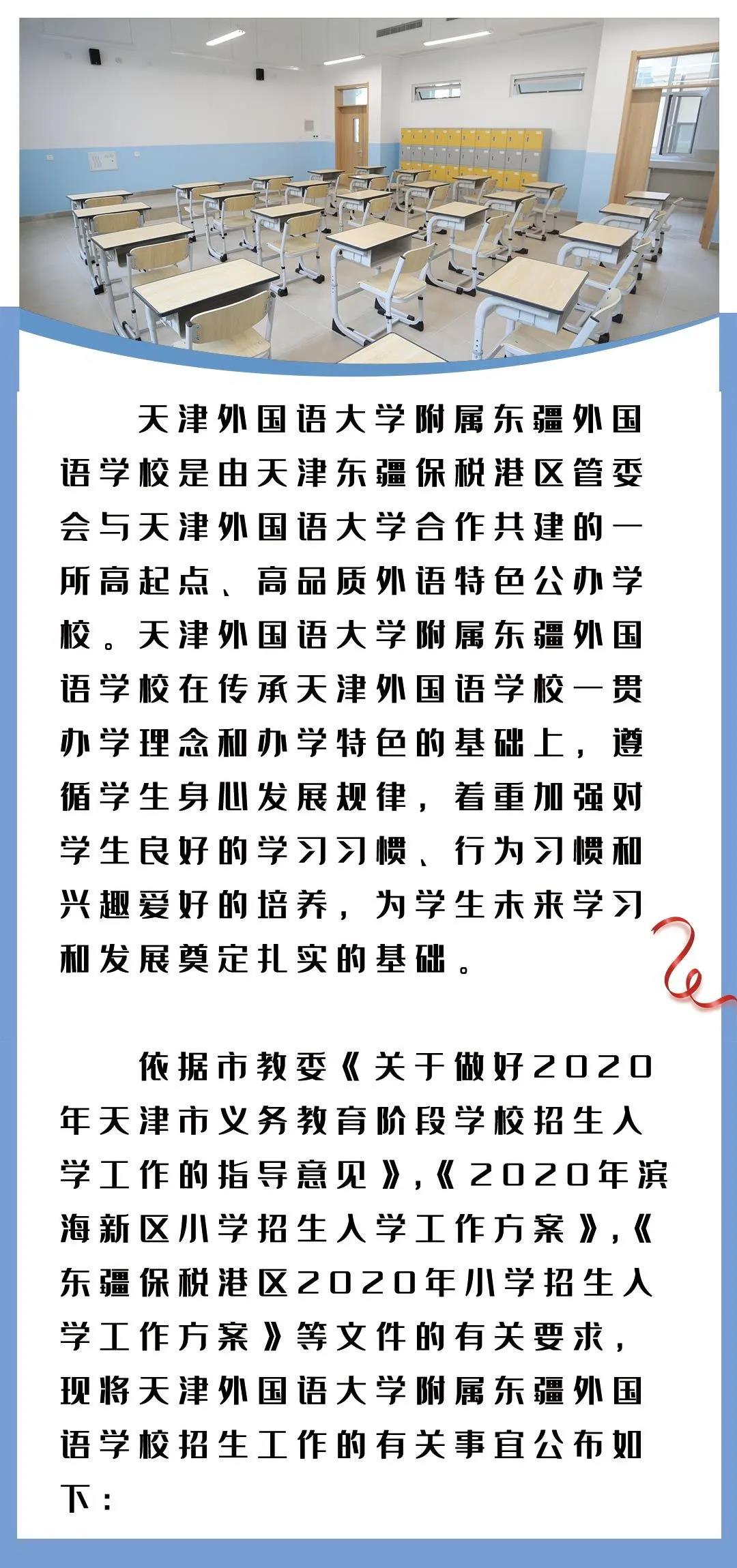 天津外国语大学附属东疆外国语学校是由天津东疆保税港区管委会与天津外国语大学合作共建的一所高起点、高品质外语特色公办学校。天津外国语大学附属东疆外国语学校在传承天津外国语学校一贯办学理念和办学特色的基础上，遵循学生身心发展规律，着重加强对学生良好的学习习惯、行为习惯和兴趣爱好的培养，为学生未来学习和发展奠定扎实的基础。

依据市教委《关于做好2020年天津市义务教育阶段学校招生入学工作的指导意见》,《2020年滨海新区小学招生入学工作方案》,《东疆保税港区2020年小学招生入学工作方案》等文件的有关要求，现将天津外国语大学附属东疆外国语学校招生工作的有关事宜公布如下：